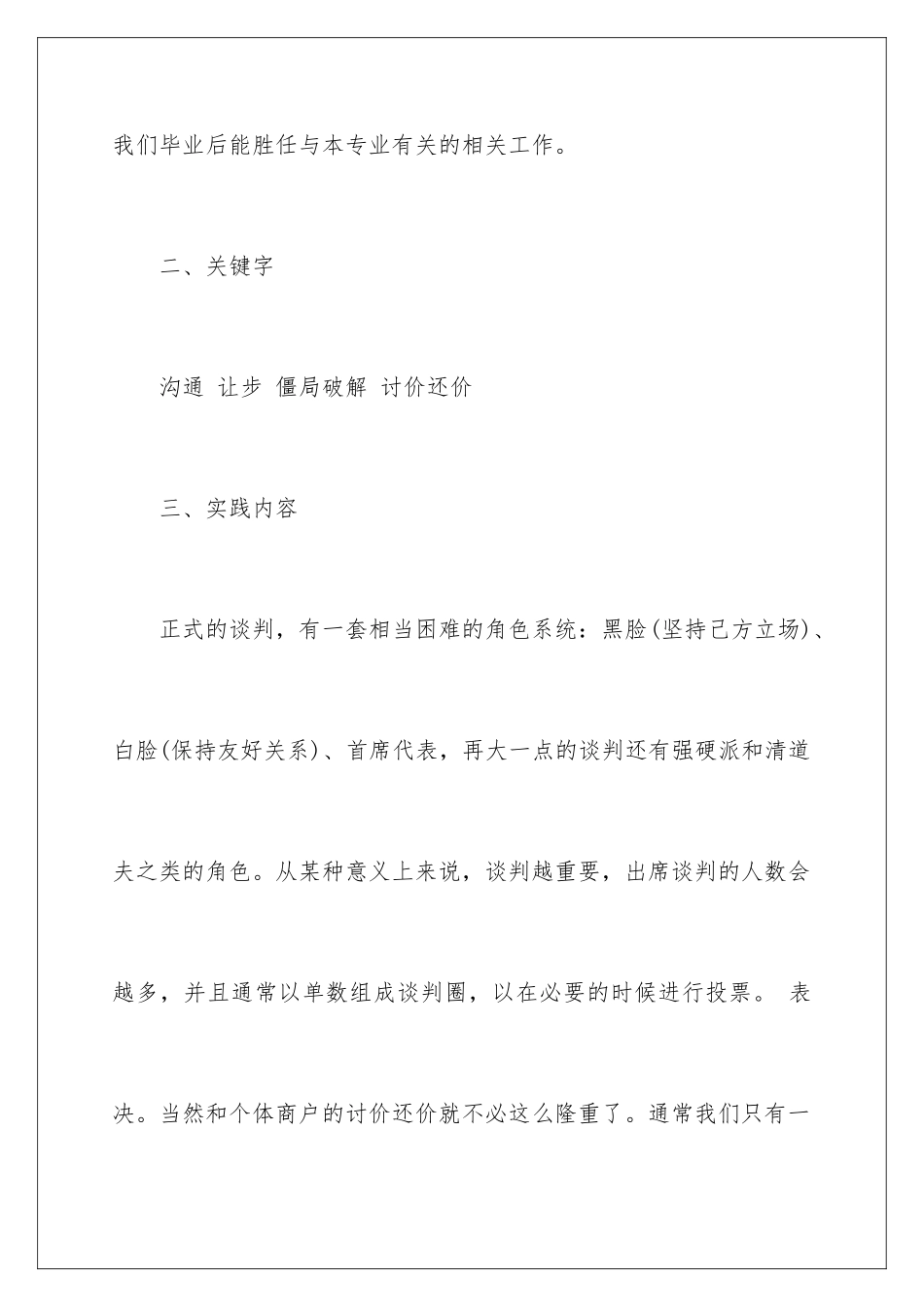 我们毕业后能胜任与本专业有关的相关工作。

二、关键字

沟通 让步 僵局破解 讨价还价

三、实践内容

正式的谈判，有一套相当困难的角色系统：黑脸(坚持己方立场)、白脸(保持友好关系)、首席代表，再大一点的谈判还有强硬派和清道夫之类的角色。从某种意义上来说，谈判越重要，出席谈判的人数会越多，并且通常以单数组成谈判圈，以在必要的时候进行投票。 表决。当然和个体商户的讨价还价就不必这么隆重了。通常我们只有一